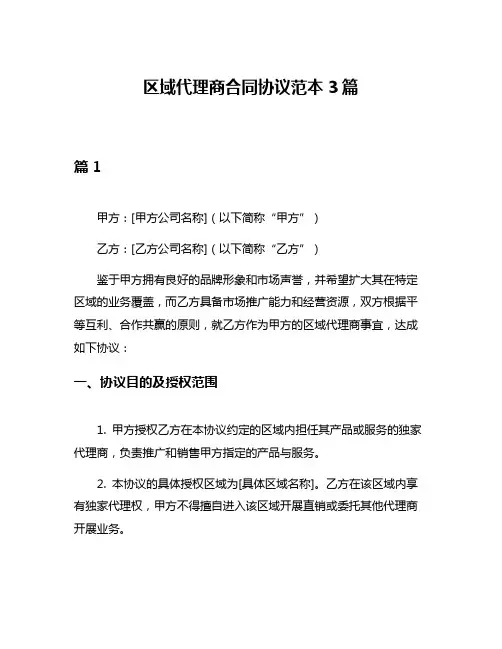 区域代理商合同协议范本 3 篇

篇 1

甲方：[甲方公司名称]（以下简称“甲方”）

乙方：[乙方公司名称]（以下简称“乙方”）

鉴于甲方拥有良好的品牌形象和市场声誉，并希望扩大其在特定区域的业务覆盖，而乙方具备市场推广能力和经营资源，双方根据平等互利、合作共赢的原则，就乙方作为甲方的区域代理商事宜，达成如下协议：

一、协议目的及授权范围

1. 甲方授权乙方在本协议约定的区域内担任其产品或服务的独家代理商，负责推广和销售甲方指定的产品与服务。

2. 本协议的具体授权区域为[具体区域名称]。乙方在该区域内享有独家代理权，甲方不得擅自进入该区域开展直销或委托其他代理商开展业务。